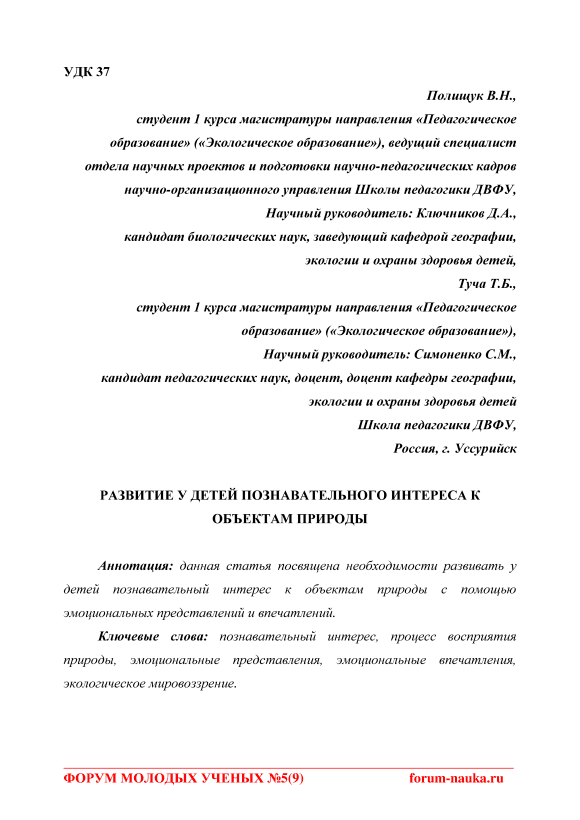 УДК 37

Полищук В.Н.,
студент 1 курса магистратуры направления «Педагогическое образование» («Экологическое образование»), ведущий специалист отдела научных проектов и подготовки научно-педагогических кадров научно-организационного управления Школы педагогики ДВФУ,
Научный руководитель: Ключников Д.А.,
кандидат биологических наук, заведующий кафедрой географии, экологии и охраны здоровья детей,
Туча Т.Б.,
студент 1 курса магистратуры направления «Педагогическое образование» («Экологическое образование»),
Научный руководитель: Симоненко С.М.,
кандидат педагогических наук, доцент, доцент кафедры географии, экологии и охраны здоровья детей
Школа педагогики ДВФУ,
Россия, г. Уссурийск

РАЗВИТИЕ У ДЕТЕЙ ПОЗНАВАТЕЛЬНОГО ИНТЕРЕСА К ОБЪЕКТАМ ПРИРОДЫ

Аннотация: данная статья посвящена необходимости развивать у детей познавательный интерес к объектам природы с помощью эмоциональных представлений и впечатлений.

Ключевые слова: познавательный интерес, процесс восприятия природы, эмоциональные представления, эмоциональные впечатления, экологическое мировоззрение.

ФОРУМ МОЛОДЫХ УЧЕНЫХ №5(9) forum-nauka.ru